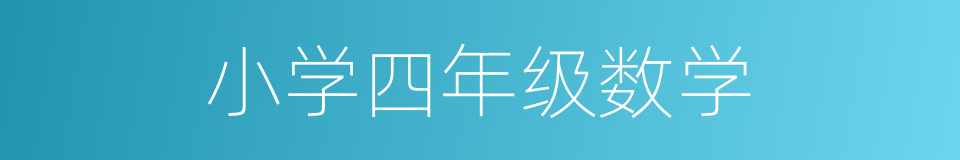 小学四年级数学